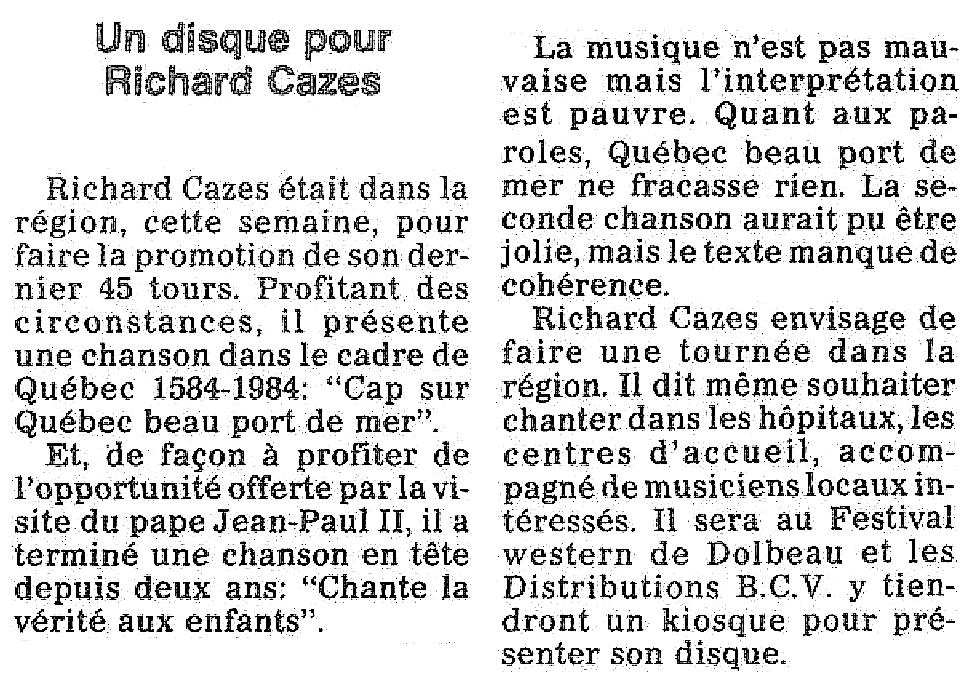 Un disque pour Richard Cazes

Richard Cazes était dans la région, cette semaine, pour faire la promotion de son dernier 45 tours. Profitant des circonstances, il présente une chanson dans le cadre de Québec 1584-1984: "Cap sur Québec beau port de mer".

Et, de façon à profiter de l'opportunité offerte par la visite du pape Jean-Paul II, il a terminé une chanson en tête depuis deux ans: "Chante la vérité aux enfants".

La musique n'est pas mauvaise mais l'interprétation est pauvre. Quant aux paroles, Québec beau port de mer ne fracasse rien. La seconde chanson aurait pu être jolie, mais le texte manque de cohérence.

Richard Cazes envisage de faire une tournée dans la région. Il dit même souhaiter chanter dans les hôpitaux, les centres d'accueil, accompagné de musiciens locaux intéressés. Il sera au Festival western de Dolbeau et les Distributions B.C.V. y tiendront un kiosque pour présenter son disque.